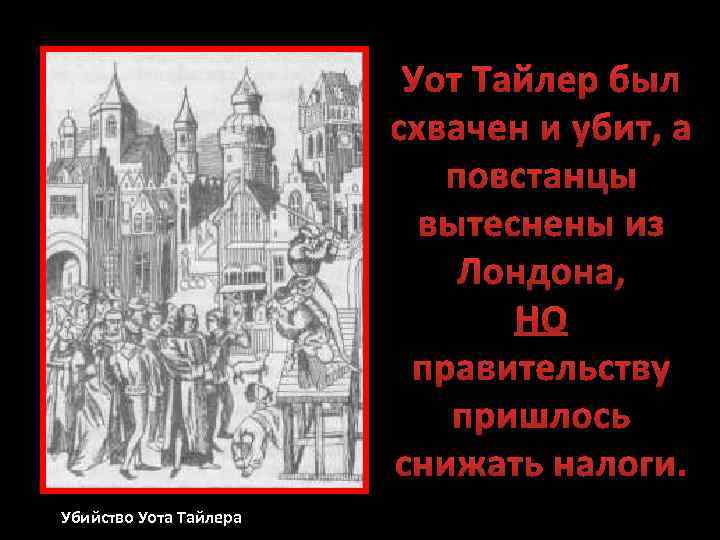 Уот Тайлер был схвачен и убит, а повстанцы вытеснены из Лондона,
НО
правительству пришлось снижать налоги.

Убийство Уота Тайлера